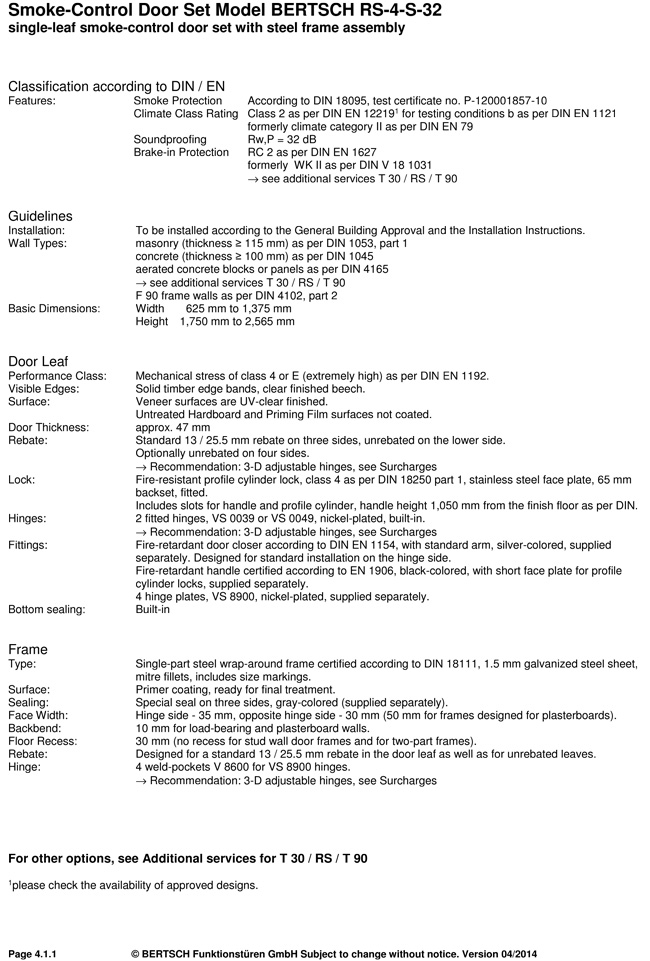 Smoke-Control Door Set Model BERTSCH RS-4-S-32
single-leaf smoke-control door set with steel frame assembly

Classification according to DIN / EN
Features: Smoke Protection According to DIN 18095, test certificate no. P-120001857-10
Climate Class Rating Class 2 as per DIN EN 12219$^1$ for testing conditions b as per DIN EN 1121 formerly climate category II as per DIN EN 79
Soundproofing Rw,P = 32 dB
Brake-in Protection RC 2 as per DIN EN 1627 formerly WK II as per DIN V 18 1031
→ see additional services T 30 / RS / T 90

Guidelines
Installation: To be installed according to the General Building Approval and the Installation Instructions.
Wall Types: masonry (thickness ≥ 115 mm) as per DIN 1053, part 1
concrete (thickness ≥ 100 mm) as per DIN 1045
aerated concrete blocks or panels as per DIN 4165
→ see additional services T 30 / RS / T 90
F 90 frame walls as per DIN 4102, part 2
Basic Dimensions: Width 625 mm to 1,375 mm
Height 1,750 mm to 2,565 mm

Door Leaf
Performance Class: Mechanical stress of class 4 or E (extremely high) as per DIN EN 1192.
Visible Edges: Solid timber edge bands, clear finished beech.
Surface: Veneer surfaces are UV-clear finished.
Untreated Hardboard and Priming Film surfaces not coated.
Door Thickness: approx. 47 mm
Rebate: Standard 13 / 25.5 mm rebate on three sides, unrebated on the lower side.
Optionally unrebated on four sides.
→ Recommendation: 3-D adjustable hinges, see Surcharges
Lock: Fire-resistant profile cylinder lock, class 4 as per DIN 18250 part 1, stainless steel face plate, 65 mm backset, fitted.
Includes slots for handle and profile cylinder, handle height 1,050 mm from the finish floor as per DIN.
Hinges: 2 fitted hinges, VS 0039 or VS 0049, nickel-plated, built-in.
→ Recommendation: 3-D adjustable hinges, see Surcharges
Fittings: Fire-retardant door closer according to DIN EN 1154, with standard arm, silver-colored, supplied separately. Designed for standard installation on the hinge side.
Fire-retardant handle certified according to EN 1906, black-colored, with short face plate for profile cylinder locks, supplied separately.
4 hinge plates, VS 8900, nickel-plated, supplied separately.
Bottom sealing: Built-in

Frame
Type: Single-part steel wrap-around frame certified according to DIN 18111, 1.5 mm galvanized steel sheet, mitre fillets, includes size markings.
Surface: Primer coating, ready for final treatment.
Sealing: Special seal on three sides, gray-colored (supplied separately).
Face Width: Hinge side - 35 mm, opposite hinge side - 30 mm (50 mm for frames designed for plasterboards).
Backbend: 10 mm for load-bearing and plasterboard walls.
Floor Recess: 30 mm (no recess for stud wall door frames and for two-part frames).
Rebate: Designed for a standard 13 / 25.5 mm rebate in the door leaf as well as for unrebated leaves.
Hinge: 4 weld-pockets V 8600 for VS 8900 hinges.
→ Recommendation: 3-D adjustable hinges, see Surcharges

For other options, see Additional services for T 30 / RS / T 90

$^1$please check the availability of approved designs.

Page 4.1.1 © BERTSCH Funktionstüren GmbH Subject to change without notice. Version 04/2014